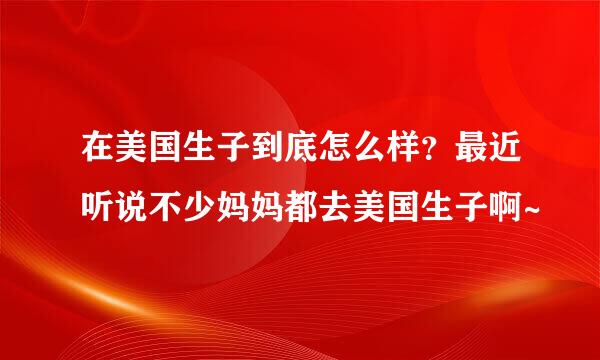 在美国生子到底怎么样？最近听说不少妈妈都去美国生子啊~